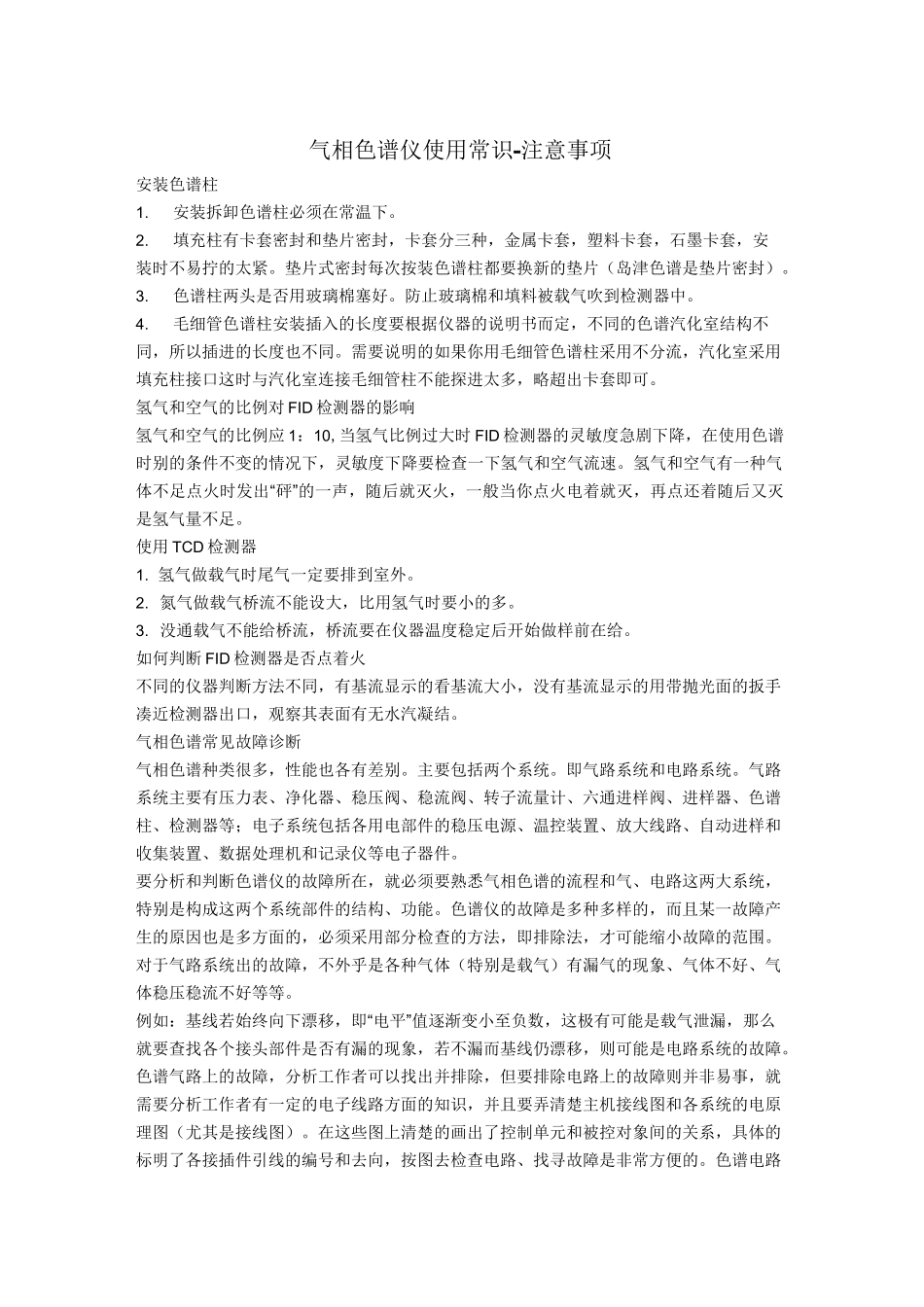 气相色谱仪使用常识-注意事项

安装色谱柱

1. 安装拆卸色谱柱必须在常温下。

2. 填充柱有卡套密封和垫片密封，卡套分三种，金属卡套，塑料卡套，石墨卡套，安装时不易拧的太紧。垫片式密封每次按装色谱柱都要换新的垫片（岛津色谱是垫片密封）。

3. 色谱柱两头是否用玻璃棉塞好。防止玻璃棉和填料被载气吹到检测器中。

4. 毛细管色谱柱安装插入的长度要根据仪器的说明书而定，不同的色谱汽化室结构不同，所以插进的长度也不同。需要说明的如果你用毛细管色谱柱采用不分流，汽化室采用填充柱接口这时与汽化室连接毛细管柱不能探进太多，略超出卡套即可。

氢气和空气的比例对FID检测器的影响

氢气和空气的比例应1：10,当氢气比例过大时FID检测器的灵敏度急剧下降，在使用色谱时别的条件不变的情况下，灵敏度下降要检查一下氢气和空气流速。氢气和空气有一种气体不足点火时发出“砰”的一声，随后就灭火，一般当你点火电着就灭，再点还着随后又灭是氢气量不足。

使用TCD检测器

1. 氢气做载气时尾气一定要排到室外。

2. 氮气做载气桥流不能设大，比用氢气时要小的多。

3. 没通载气不能给桥流，桥流要在仪器温度稳定后开始做样前在给。

如何判断FID检测器是否点着火

不同的仪器判断方法不同，有基流显示的看基流大小，没有基流显示的用带抛光面的扳手凑近检测器出口，观察其表面有无水汽凝结。

气相色谱常见故障诊断

气相色谱种类很多，性能也各有差别。主要包括两个系统。即气路系统和电路系统。气路系统主要有压力表、净化器、稳压阀、稳流阀、转子流量计、六通进样阀、进样器、色谱柱、检测器等；电子系统包括各用电部件的稳压电源、温控装置、放大线路、自动进样和收集装置、数据处理机和记录仪等电子器件。

要分析和判断色谱仪的故障所在，就必须要熟悉气相色谱的流程和气、电路这两大系统，特别是构成这两个系统部件的结构、功能。色谱仪的故障是多种多样的，而且某一故障产生的原因也是多方面的，必须采用部分检查的方法，即排除法，才可能缩小故障的范围。对于气路系统出的故障，不外乎是各种气体（特别是载气）有漏气的现象、气体不好、气体稳压稳流不好等等。

例如：基线若始终向下漂移，即“电平”值逐渐变小至负数，这极有可能是载气泄漏，那么就要查找各个接头部件是否有漏的现象，若不漏而基线仍漂移，则可能是电路系统的故障。色谱气路上的故障，分析工作者可以找出并排除，但要排除电路上的故障则并非易事，就需要分析工作者有一定的电子线路方面的知识，并且要弄清楚主机接线图和各系统的电原理图（尤其是接线图）。在这些图上清楚的画出了控制单元和被控对象间的关系，具体的标明了各接插件引线的编号和去向，按图去检查电路、找寻故障是非常方便的。色谱电路